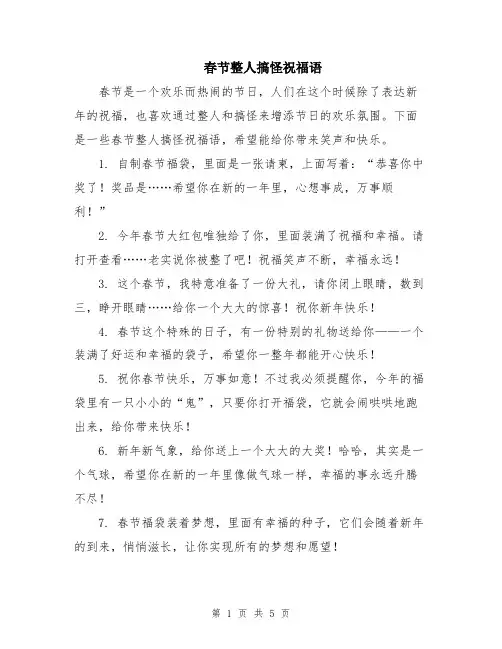 春节整人搞怪祝福语

春节是一个欢乐而热闹的节日，人们在这个时候除了表达新年的祝福，也喜欢通过整人和搞怪来增添节日的欢乐氛围。下面是一些春节整人搞怪祝福语，希望能给你带来笑声和快乐。

1. 自制春节福袋，里面是一张请柬，上面写着：“恭喜你中奖了！奖品是……希望你在新的一年里，心想事成，万事顺利！”

2. 今年春节大红包唯独给了你，里面装满了祝福和幸福。请打开查看……老实说你被整了吧！祝福笑声不断，幸福永远！

3. 这个春节，我特意准备了一份大礼，请你闭上眼睛，数到三，睁开眼睛……给你一个大大的惊喜！祝你新年快乐！

4. 春节这个特殊的日子，有一份特别的礼物送给你——一个装满了好运和幸福的袋子，希望你一整年都能开心快乐！

5. 祝你春节快乐，万事如意！不过我必须提醒你，今年的福袋里有一只小小的“鬼”，只要你打开福袋，它就会闹哄哄地跑出来，给你带来快乐！

6. 新年新气象，给你送上一个大大的大奖！哈哈，其实是一个气球，希望你在新的一年里像做气球一样，幸福的事永远升腾不尽！

7. 春节福袋装着梦想，里面有幸福的种子，它们会随着新年的到来，悄悄滋长，让你实现所有的梦想和愿望！

第 1 页 共 5 页